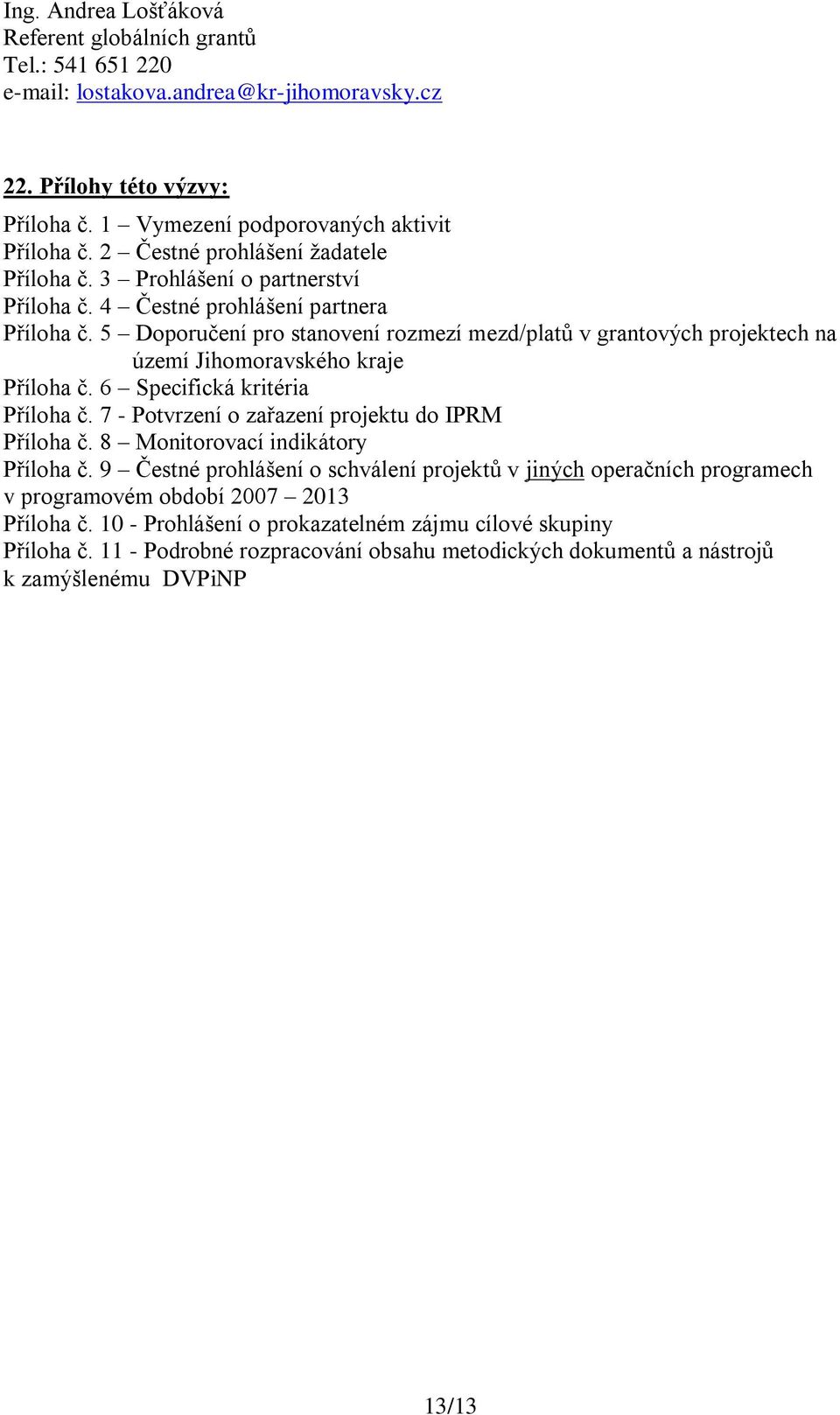 Ing. Andrea Lošťáková
Referent globálních grantů
Tel.: 541 651 220
e-mail: lostakova.andrea@kr-jihomoravsky.cz

22. Přílohy této výzvy:

Příloha č. 1 – Vymezení podporovaných aktivit
Příloha č. 2 – Čestné prohlášení žadatele
Příloha č. 3 – Prohlášení o partnerství
Příloha č. 4 – Čestné prohlášení partnera
Příloha č. 5 – Doporučení pro stanovení rozmezí mezd/platů v grantových projektech na území Jihomoravského kraje
Příloha č. 6 – Specifická kritéria
Příloha č. 7 - Potvrzení o zařazení projektu do IPRM
Příloha č. 8 – Monitorovací indikátory
Příloha č. 9 – Čestné prohlášení o schválení projektů v jiných operačních programech v programovém období 2007 – 2013
Příloha č. 10 - Prohlášení o prokazatelném zájmu cílové skupiny
Příloha č. 11 - Podrobné rozpracování obsahu metodických dokumentů a nástrojů k zamýšlenému DVPiNP

13/13